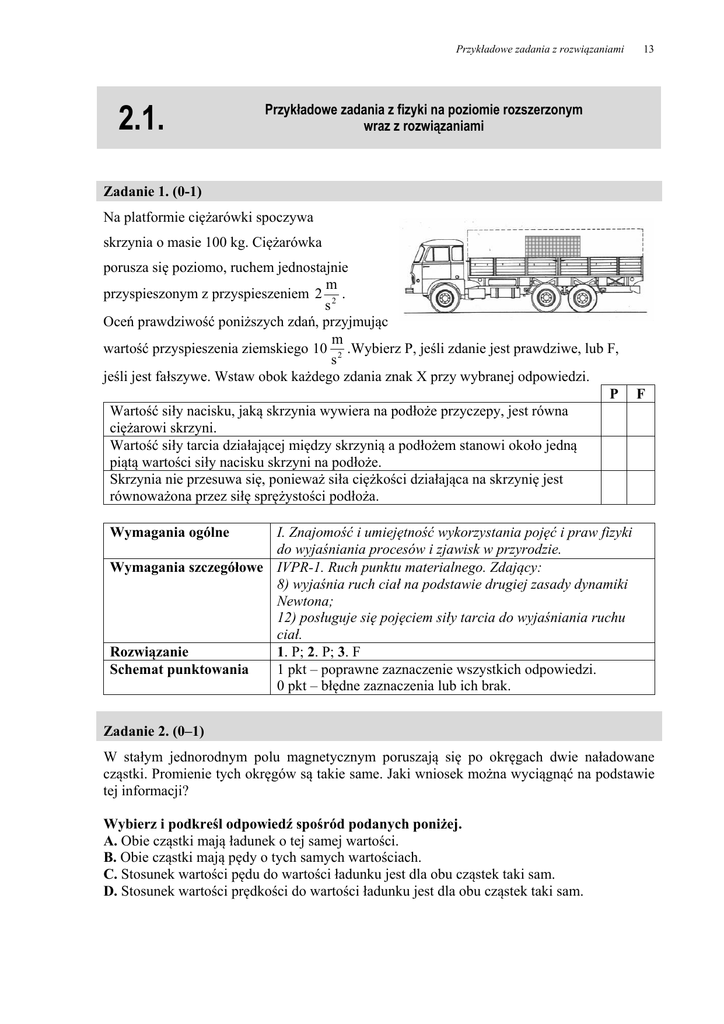 Przykładowe zadania z rozwiązaniami 13

2.1.

Przykładowe zadania z fizyki na poziomie rozszerzonym wraz z rozwiązaniami

Zadanie 1. (0-1)

Na platformie ciężarówki spoczywa skrzynia o masie 100 kg. Ciężarówka porusza się poziomo, ruchem jednostajnie przyspieszonym z przyspieszeniem $2\frac{m}{s^2}$.

Oceń prawdziwość poniższych zdań, przyjmując wartość przyspieszenia ziemskiego $10\frac{m}{s^2}$.Wybierz P, jeśli zdanie jest prawdziwe, lub F, jeśli jest fałszywe. Wstaw obok każdego zdania znak X przy wybranej odpowiedzi.

| | P | F |
|---|---|---|
| Wartość siły nacisku, jaką skrzynia wywiera na podłoże przyczepy, jest równa ciężarowi skrzyni. | | |
| Wartość siły tarcia działającej między skrzynią a podłożem stanowi około jedną piątą wartości siły nacisku skrzyni na podłoże. | | |
| Skrzynia nie przesuwa się, ponieważ siła ciężkości działająca na skrzynię jest równoważona przez siłę sprężystości podłoża. | | |

| Wymagania ogólne | I. Znajomość i umiejętność wykorzystania pojęć i praw fizyki do wyjaśniania procesów i zjawisk w przyrodzie. |
|---|---|
| Wymagania szczegółowe | IVPR-1. Ruch punktu materialnego. Zdający: 8) wyjaśnia ruch ciał na podstawie drugiej zasady dynamiki Newtona; 12) posługuje się pojęciem siły tarcia do wyjaśniania ruchu ciał. |
| Rozwiązanie | 1. P; 2. P; 3. F |
| Schemat punktowania | 1 pkt – poprawne zaznaczenie wszystkich odpowiedzi. 0 pkt – błędne zaznaczenia lub ich brak. |

Zadanie 2. (0–1)

W stałym jednorodnym polu magnetycznym poruszają się po okręgach dwie naładowane cząstki. Promienie tych okręgów są takie same. Jaki wniosek można wyciągnąć na podstawie tej informacji?

Wybierz i podkreśl odpowiedź spośród podanych poniżej.
A. Obie cząstki mają ładunek o tej samej wartości.
B. Obie cząstki mają pędy o tych samych wartościach.
C. Stosunek wartości pędu do wartości ładunku jest dla obu cząstek taki sam.
D. Stosunek wartości prędkości do wartości ładunku jest dla obu cząstek taki sam.